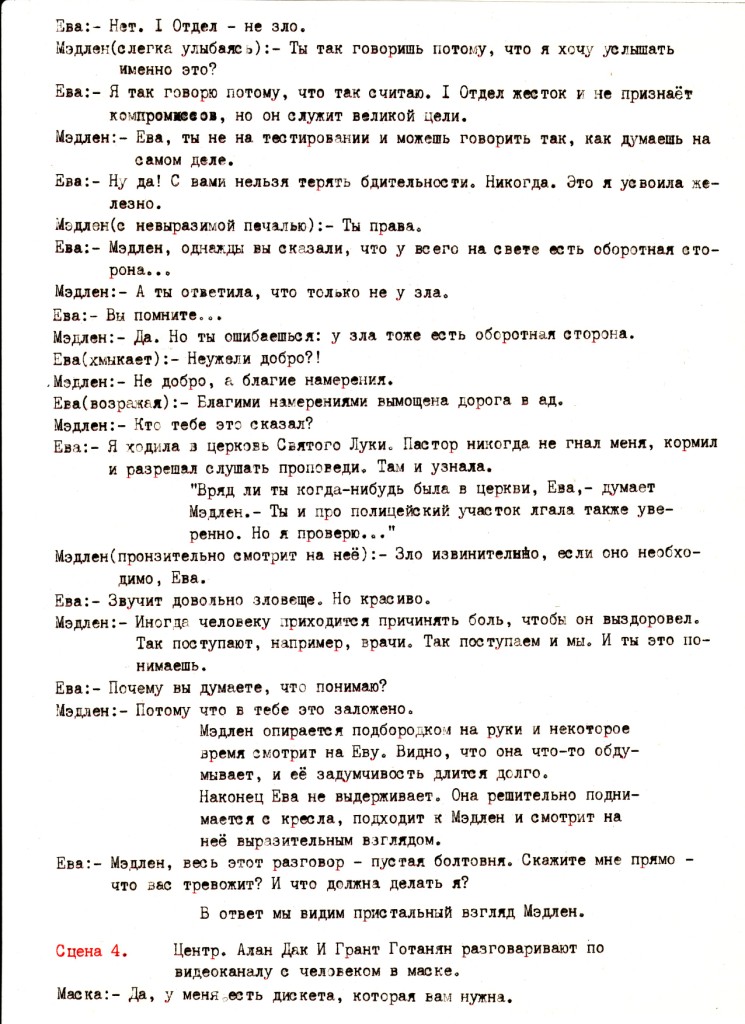 Ева:- Нет. I Отдел - не зло.
Мэдлен(слегка улыбаясь):- Ты так говоришь потому, что я хочу услышать именно это?
Ева:- Я так говорю потому, что так считаю. I Отдел жесток и не признаёт компромиссов, но он служит великой цели.
Мэдлен:- Ева, ты не на тестировании и можешь говорить так, как думаешь на самом деле.
Ева:- Ну да! С вами нельзя терять бдительности. Никогда. Это я усвоила железно.
Мэдлен(с невыразимой печалью):- Ты права.
Ева:- Мэдлен, однажды вы сказали, что у всего на свете есть оборотная сторона...
Мэдлен:- А ты ответила, что только не у зла.
Ева:- Вы помните...
Мэдлен:- Да. Но ты ошибаешься: у зла тоже есть оборотная сторона.
Ева(хмыкает):- Неужели добро?!
Мэдлен:- Не добро, а благие намерения.
Ева(возражая):- Благими намерениями вымощена дорога в ад.
Мэдлен:- Кто тебе это сказал?
Ева:- Я ходила в церковь Святого Луки. Пастор никогда не гнал меня, кормил и разрешал слушать проповеди. Там и узнала.
"Вряд ли ты когда-нибудь была в церкви, Ева,- думает Мэдлен.- Ты и про полицейский участок лгала также уверенно. Но я проверю..."
Мэдлен(пронзительно смотрит на неё):- Зло извинительно, если оно необходимо, Ева.
Ева:- Звучит довольно зловеще. Но красиво.
Мэдлен:- Иногда человеку приходится причинять боль, чтобы он выздоровел. Так поступают, например, врачи. Так поступаем и мы. И ты это понимаешь.
Ева:- Почему вы думаете, что понимаю?
Мэдлен:- Потому что в тебе это заложено.
Мэдлен опирается подбородком на руки и некоторое время смотрит на Еву. Видно, что она что-то обдумывает, и её задумчивость длится долго.
Наконец Ева не выдерживает. Она решительно поднимается с кресла, подходит к Мэдлен и смотрит на неё выразительным взглядом.
Ева:- Мэдлен, весь этот разговор - пустая болтовня. Скажите мне прямо - что вас тревожит? И что должна делать я?
В ответ мы видим пристальный взгляд Мэдлен.

Сцена 4. Центр. Алан Дак И Грант Готанян разговаривают по видеоканалу с человеком в маске.
Маска:- Да, у меня есть дискета, которая вам нужна.